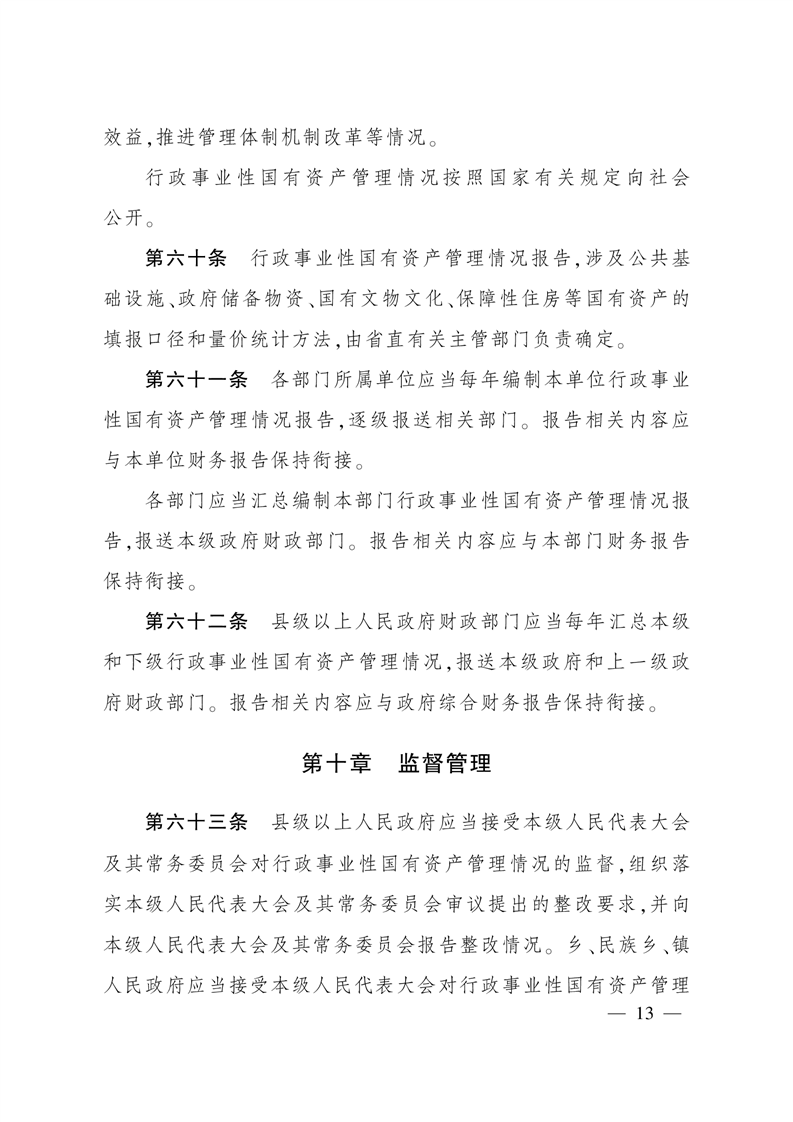 效益,推进管理体制机制改革等情况。

行政事业性国有资产管理情况按照国家有关规定向社会公开。

第六十条　行政事业性国有资产管理情况报告,涉及公共基础设施、政府储备物资、国有文物文化、保障性住房等国有资产的填报口径和量价统计方法,由省直有关主管部门负责确定。

第六十一条　各部门所属单位应当每年编制本单位行政事业性国有资产管理情况报告,逐级报送相关部门。报告相关内容应与本单位财务报告保持衔接。

各部门应当汇总编制本部门行政事业性国有资产管理情况报告,报送本级政府财政部门。报告相关内容应与本部门财务报告保持衔接。

第六十二条　县级以上人民政府财政部门应当每年汇总本级和下级行政事业性国有资产管理情况,报送本级政府和上一级政府财政部门。报告相关内容应与政府综合财务报告保持衔接。

第十章　监督管理

第六十三条　县级以上人民政府应当接受本级人民代表大会及其常务委员会对行政事业性国有资产管理情况的监督,组织落实本级人民代表大会及其常务委员会审议提出的整改要求,并向本级人民代表大会及其常务委员会报告整改情况。乡、民族乡、镇人民政府应当接受本级人民代表大会对行政事业性国有资产管理

— 13 —